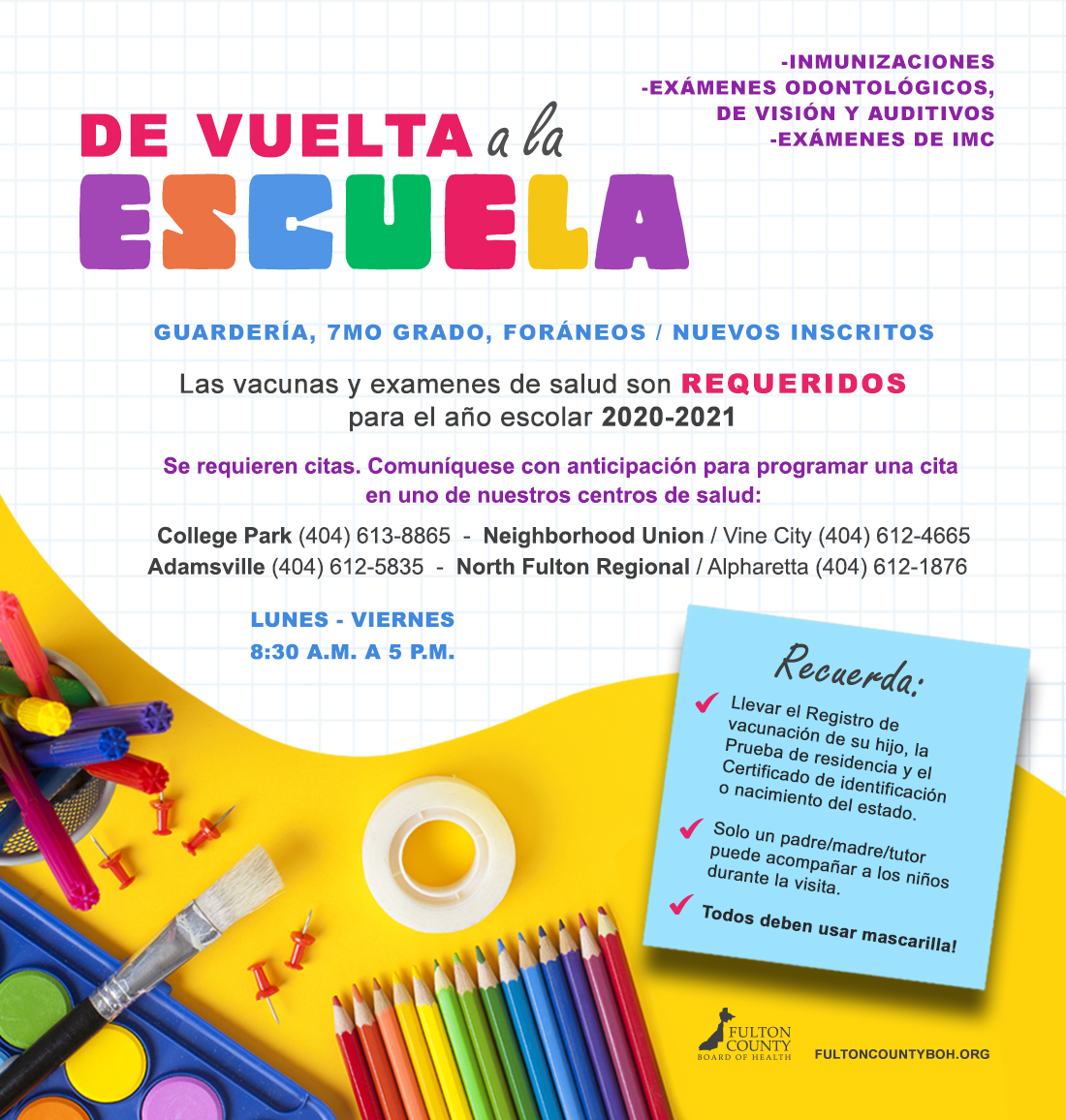 -INMUNIZACIONES
-EXÁMENES ODONTOLÓGICOS, DE VISIÓN Y AUDITIVOS
-EXÁMENES DE IMC

DE VUELTA a la ESCUELA

GUARDERÍA, 7MO GRADO, FORÁNEOS / NUEVOS INSCRITOS

Las vacunas y examenes de salud son REQUERIDOS para el año escolar 2020-2021

Se requieren citas. Comuníquese con anticipación para programar una cita en uno de nuestros centros de salud:

College Park (404) 613-8865 - Neighborhood Union / Vine City (404) 612-4665
Adamsville (404) 612-5835 - North Fulton Regional / Alpharetta (404) 612-1876

LUNES - VIERNES
8:30 A.M. A 5 P.M.

Recuerda:

Llevar el Registro de vacunación de su hijo, la Prueba de residencia y el Certificado de identificación o nacimiento del estado.

Solo un padre/madre/tutor puede acompañar a los niños durante la visita.

Todos deben usar mascarilla!

FULTON COUNTY BOARD OF HEALTH

FULTONCOUNTYBOH.ORG